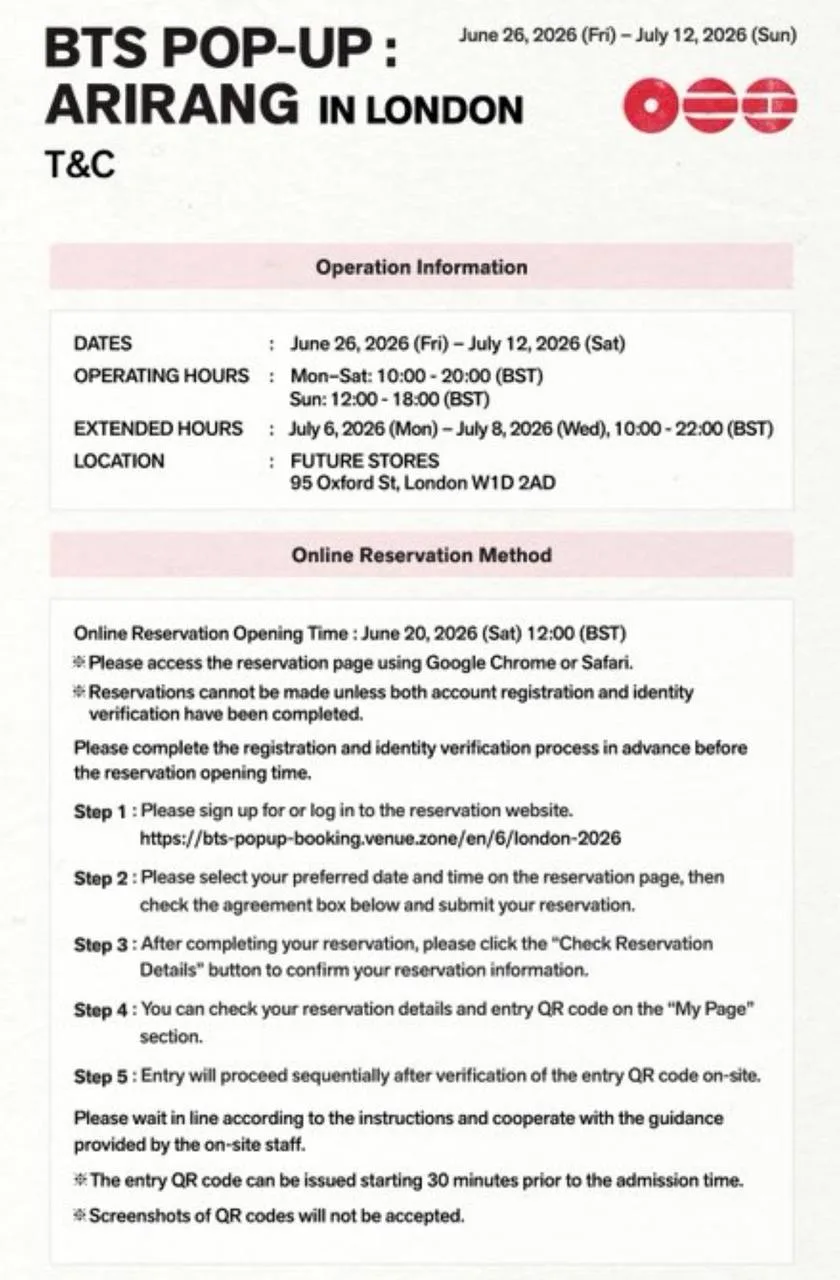 BTS POP-UP : ARIRANG IN LONDON
T&C

June 26, 2026 (Fri) – July 12, 2026 (Sun)

Operation Information

DATES : June 26, 2026 (Fri) – July 12, 2026 (Sat)
OPERATING HOURS : Mon–Sat: 10:00 - 20:00 (BST)
Sun: 12:00 - 18:00 (BST)
EXTENDED HOURS : July 6, 2026 (Mon) – July 8, 2026 (Wed), 10:00 - 22:00 (BST)
LOCATION : FUTURE STORES
95 Oxford St, London W1D 2AD

Online Reservation Method

Online Reservation Opening Time : June 20, 2026 (Sat) 12:00 (BST)
※ Please access the reservation page using Google Chrome or Safari.
※ Reservations cannot be made unless both account registration and identity verification have been completed.
Please complete the registration and identity verification process in advance before the reservation opening time.

Step 1 : Please sign up for or log in to the reservation website.
https://bts-popup-booking.venue.zone/en/6/london-2026

Step 2 : Please select your preferred date and time on the reservation page, then check the agreement box below and submit your reservation.

Step 3 : After completing your reservation, please click the "Check Reservation Details" button to confirm your reservation information.

Step 4 : You can check your reservation details and entry QR code on the "My Page" section.

Step 5 : Entry will proceed sequentially after verification of the entry QR code on-site.

Please wait in line according to the instructions and cooperate with the guidance provided by the on-site staff.
※ The entry QR code can be issued starting 30 minutes prior to the admission time.
※ Screenshots of QR codes will not be accepted.